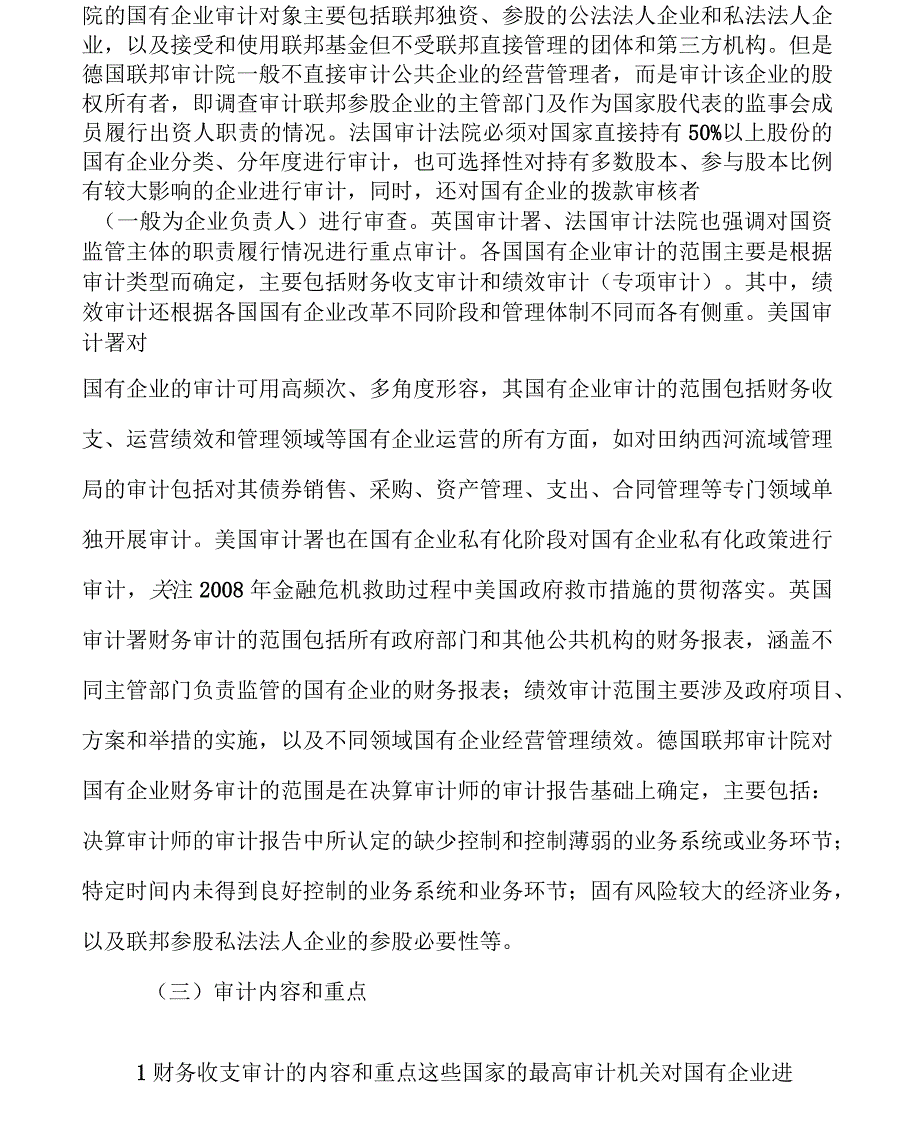 院的国有企业审计对象主要包括联邦独资、参股的公法法人企业和私法法人企业，以及接受和使用联邦基金但不受联邦直接管理的团体和第三方机构。但是德国联邦审计院一般不直接审计公共企业的经营管理者，而是审计该企业的股权所有者，即调查审计联邦参股企业的主管部门及作为国家股代表的监事会成员履行出资人职责的情况。法国审计法院必须对国家直接持有50%以上股份的国有企业分类、分年度进行审计，也可选择性对持有多数股本、参与股本比例有较大影响的企业进行审计，同时，还对国有企业的拨款审核者

（一般为企业负责人）进行审查。英国审计署、法国审计法院也强调对国资监管主体的职责履行情况进行重点审计。各国国有企业审计的范围主要是根据审计类型而确定，主要包括财务收支审计和绩效审计（专项审计）。其中，绩效审计还根据各国国有企业改革不同阶段和管理体制不同而各有侧重。美国审计署对

国有企业的审计可用高频次、多角度形容，其国有企业审计的范围包括财务收支、运营绩效和管理领域等国有企业运营的所有方面，如对田纳西河流域管理局的审计包括对其债券销售、采购、资产管理、支出、合同管理等专门领域单独开展审计。美国审计署也在国有企业私有化阶段对国有企业私有化政策进行审计，关注2008年金融危机救助过程中美国政府救市措施的贯彻落实。英国审计署财务审计的范围包括所有政府部门和其他公共机构的财务报表，涵盖不同主管部门负责监管的国有企业的财务报表；绩效审计范围主要涉及政府项目、方案和举措的实施，以及不同领域国有企业经营管理绩效。德国联邦审计院对国有企业财务审计的范围是在决算审计师的审计报告基础上确定，主要包括：决算审计师的审计报告中所认定的缺少控制和控制薄弱的业务系统或业务环节；特定时间内未得到良好控制的业务系统和业务环节；固有风险较大的经济业务，以及联邦参股私法法人企业的参股必要性等。

（三）审计内容和重点

1财务收支审计的内容和重点这些国家的最高审计机关对国有企业进